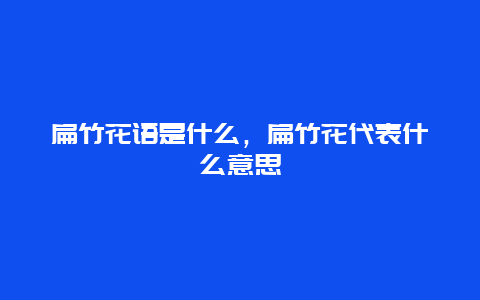 扁竹花语是什么，扁竹花代表什么意思